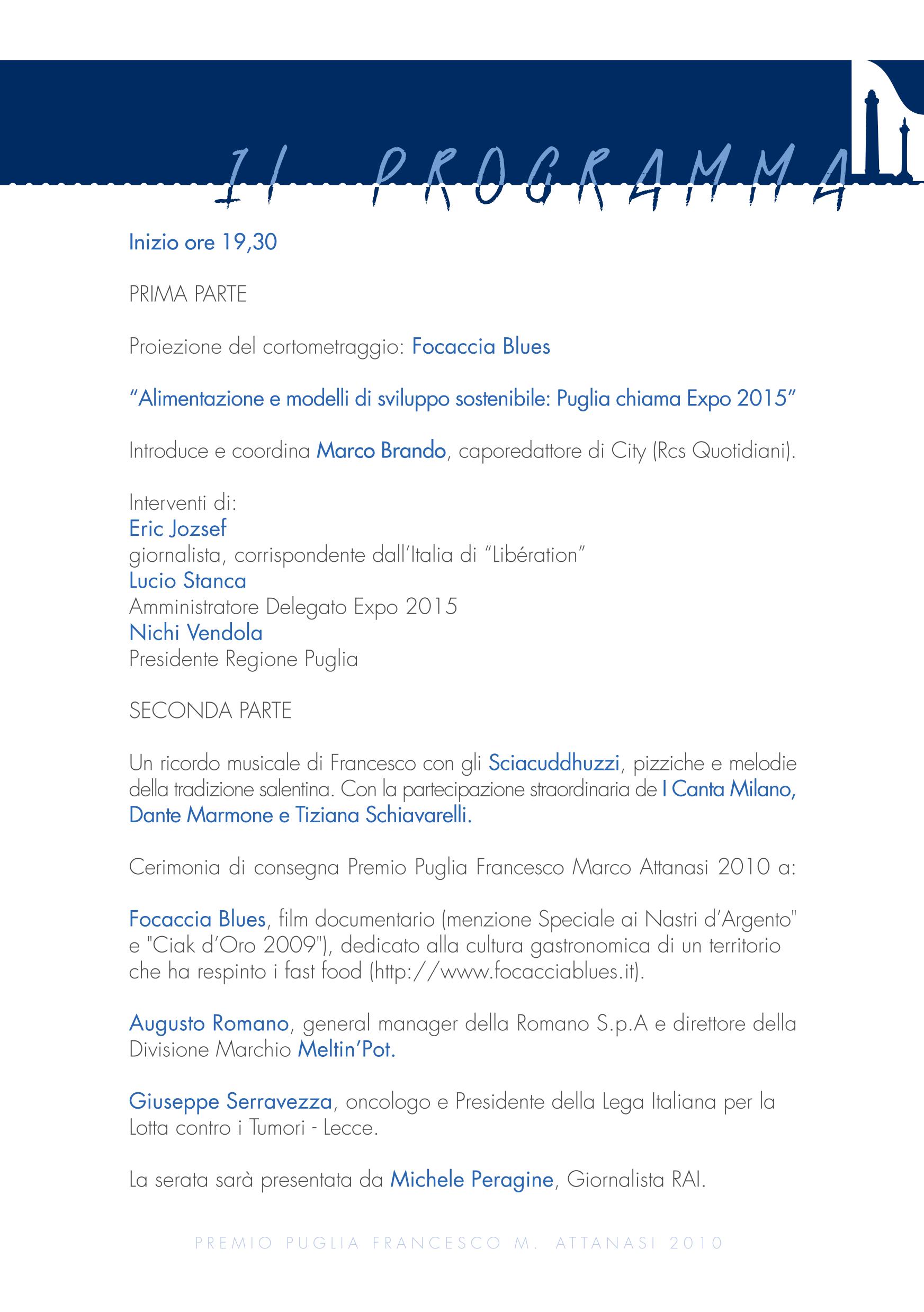 Il PROGRAMMA

Inizio ore 19,30

PRIMA PARTE

Proiezione del cortometraggio: Focaccia Blues

“Alimentazione e modelli di sviluppo sostenibile: Puglia chiama Expo 2015”

Introduce e coordina Marco Brando, caporedattore di City (Rcs Quotidiani).

Interventi di:
Eric Jozsef
giornalista, corrispondente dall’Italia di “Libération”
Lucio Stanca
Amministratore Delegato Expo 2015
Nichi Vendola
Presidente Regione Puglia

SECONDA PARTE

Un ricordo musicale di Francesco con gli Sciacuddhuzzi, pizziche e melodie della tradizione salentina. Con la partecipazione straordinaria de I Canta Milano, Dante Marmone e Tiziana Schiavarelli.

Cerimonia di consegna Premio Puglia Francesco Marco Attanasi 2010 a:

Focaccia Blues, film documentario (menzione Speciale ai Nastri d’Argento" e "Ciak d’Oro 2009"), dedicato alla cultura gastronomica di un territorio che ha respinto i fast food (http://www.focacciablues.it).

Augusto Romano, general manager della Romano S.p.A e direttore della Divisione Marchio Meltin’Pot.

Giuseppe Serravezza, oncologo e Presidente della Lega Italiana per la Lotta contro i Tumori - Lecce.

La serata sarà presentata da Michele Peragine, Giornalista RAI.

PREMIO PUGLIA FRANCESCO M. ATTANASI 2010